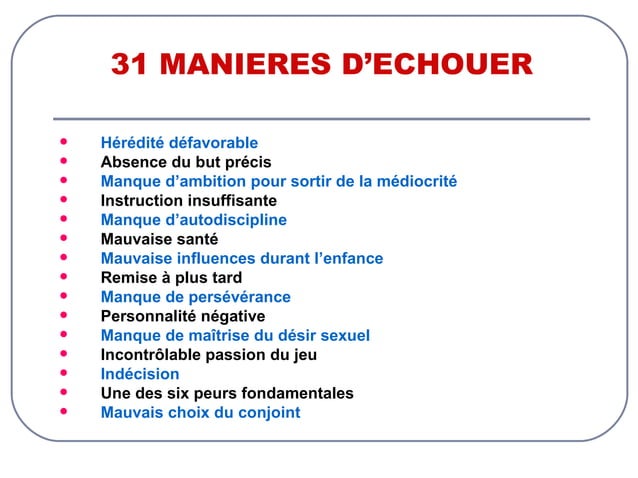 31 MANIERES D’ECHOUER

- Hérédité défavorable
- Absence du but précis
- Manque d’ambition pour sortir de la médiocrité
- Instruction insuffisante
- Manque d’autodiscipline
- Mauvaise santé
- Mauvaise influences durant l’enfance
- Remise à plus tard
- Manque de persévérance
- Personnalité négative
- Manque de maîtrise du désir sexuel
- Incontrôlable passion du jeu
- Indécision
- Une des six peurs fondamentales
- Mauvais choix du conjoint